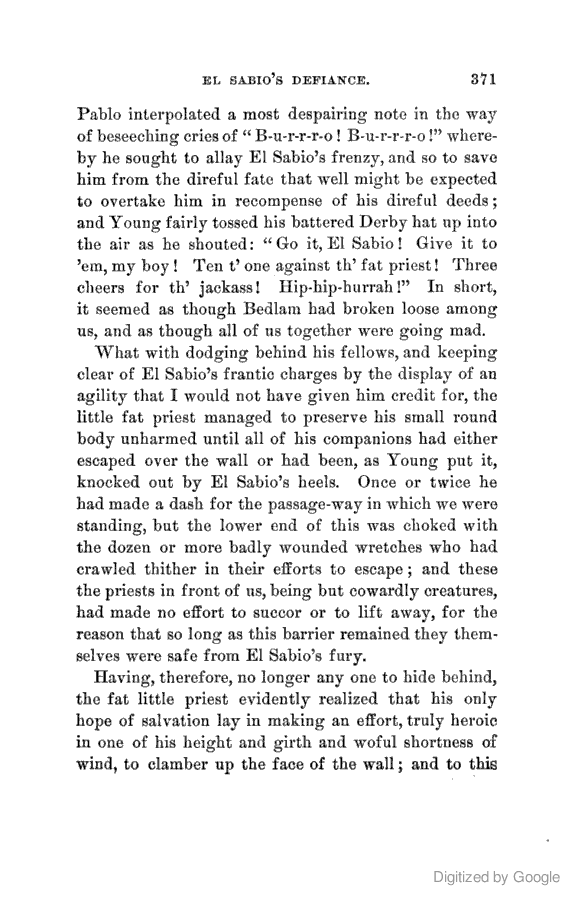 EL SABIO'S DEFIANCE. 371

Pablo interpolated a most despairing note in the way of beseeching cries of "B-u-r-r-r-o! B-u-r-r-r-o!" whereby he sought to allay El Sabio's frenzy, and so to save him from the direful fate that well might be expected to overtake him in recompense of his direful deeds; and Young fairly tossed his battered Derby hat up into the air as he shouted: "Go it, El Sabio! Give it to 'em, my boy! Ten t' one against th' fat priest! Three cheers for th' jackass! Hip-hip-hurrah!" In short, it seemed as though Bedlam had broken loose among us, and as though all of us together were going mad.

What with dodging behind his fellows, and keeping clear of El Sabio's frantic charges by the display of an agility that I would not have given him credit for, the little fat priest managed to preserve his small round body unharmed until all of his companions had either escaped over the wall or had been, as Young put it, knocked out by El Sabio's heels. Once or twice he had made a dash for the passage-way in which we were standing, but the lower end of this was choked with the dozen or more badly wounded wretches who had crawled thither in their efforts to escape; and these the priests in front of us, being but cowardly creatures, had made no effort to succor or to lift away, for the reason that so long as this barrier remained they themselves were safe from El Sabio's fury.

Having, therefore, no longer any one to hide behind, the fat little priest evidently realized that his only hope of salvation lay in making an effort, truly heroic in one of his height and girth and woful shortness of wind, to clamber up the face of the wall; and to this

Digitized by Google